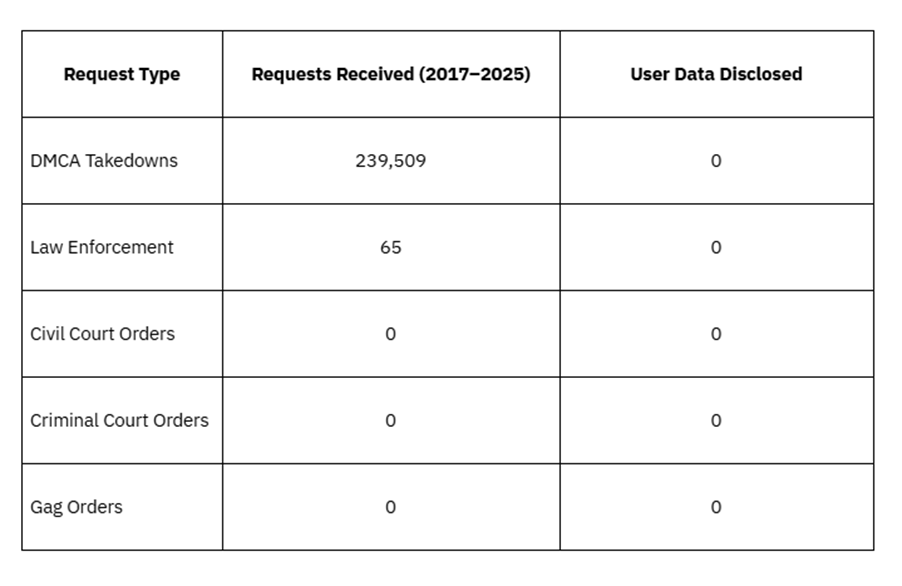 | Request Type | Requests Received (2017–2025) | User Data Disclosed |
|---|---|---|
| DMCA Takedowns | 239,509 | 0 |
| Law Enforcement | 65 | 0 |
| Civil Court Orders | 0 | 0 |
| Criminal Court Orders | 0 | 0 |
| Gag Orders | 0 | 0 |